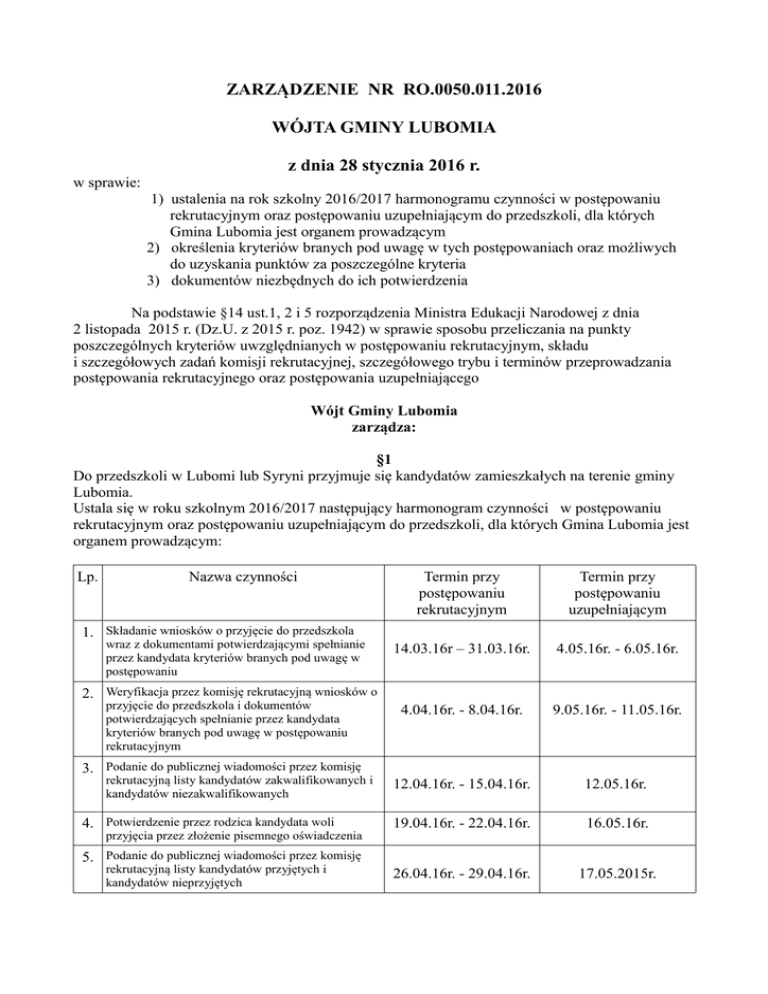 ZARZĄDZENIE NR RO.0050.011.2016

WÓJTA GMINY LUBOMIA

z dnia 28 stycznia 2016 r.

w sprawie:
1) ustalenia na rok szkolny 2016/2017 harmonogramu czynności w postępowaniu rekrutacyjnym oraz postępowaniu uzupełniającym do przedszkoli, dla których Gmina Lubomia jest organem prowadzącym
2) określenia kryteriów branych pod uwagę w tych postępowaniach oraz możliwych do uzyskania punktów za poszczególne kryteria
3) dokumentów niezbędnych do ich potwierdzenia

Na podstawie §14 ust.1, 2 i 5 rozporządzenia Ministra Edukacji Narodowej z dnia 2 listopada 2015 r. (Dz.U. z 2015 r. poz. 1942) w sprawie sposobu przeliczania na punkty poszczególnych kryteriów uwzględnianych w postępowaniu rekrutacyjnym, składu i szczegółowych zadań komisji rekrutacyjnej, szczegółowego trybu i terminów przeprowadzania postępowania rekrutacyjnego oraz postępowania uzupełniającego

Wójt Gminy Lubomia
zarządza:

§1
Do przedszkoli w Lubomi lub Syryni przyjmuje się kandydatów zamieszkałych na terenie gminy Lubomia.
Ustala się w roku szkolnym 2016/2017 następujący harmonogram czynności w postępowaniu rekrutacyjnym oraz postępowaniu uzupełniającym do przedszkoli, dla których Gmina Lubomia jest organem prowadzącym:

| Lp. | Nazwa czynności | Termin przy postępowaniu rekrutacyjnym | Termin przy postępowaniu uzupełniającym |
|---|---|---|---|
| 1. | Składanie wniosków o przyjęcie do przedszkola wraz z dokumentami potwierdzającymi spełnianie przez kandydata kryteriów branych pod uwagę w postępowaniu | 14.03.16r – 31.03.16r. | 4.05.16r. - 6.05.16r. |
| 2. | Weryfikacja przez komisję rekrutacyjną wniosków o przyjęcie do przedszkola i dokumentów potwierdzających spełnianie przez kandydata kryteriów branych pod uwagę w postępowaniu rekrutacyjnym | 4.04.16r. - 8.04.16r. | 9.05.16r. - 11.05.16r. |
| 3. | Podanie do publicznej wiadomości przez komisję rekrutacyjną listy kandydatów zakwalifikowanych i kandydatów niezakwalifikowanych | 12.04.16r. - 15.04.16r. | 12.05.16r. |
| 4. | Potwierdzenie przez rodzica kandydata woli przyjęcia przez złożenie pisemnego oświadczenia | 19.04.16r. - 22.04.16r. | 16.05.16r. |
| 5. | Podanie do publicznej wiadomości przez komisję rekrutacyjną listy kandydatów przyjętych i kandydatów nieprzyjętych | 26.04.16r. - 29.04.16r. | 17.05.2015r. |